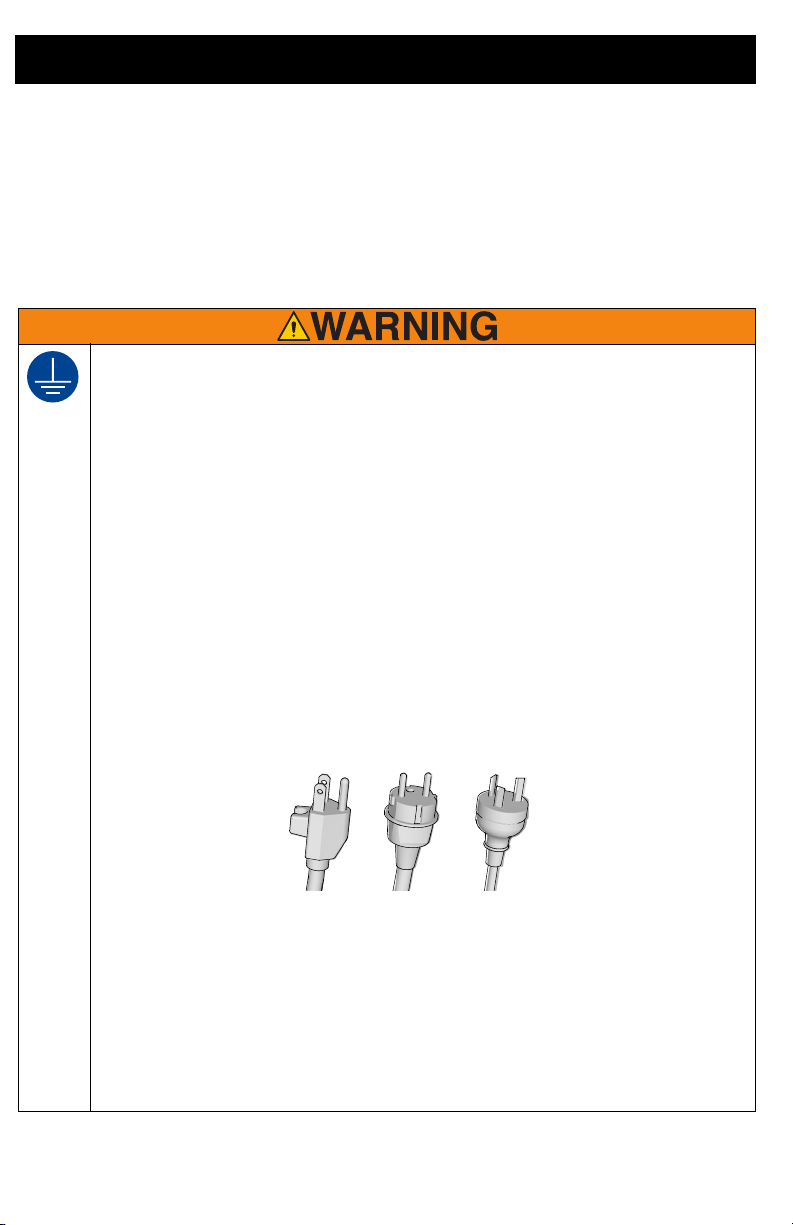 WARNING